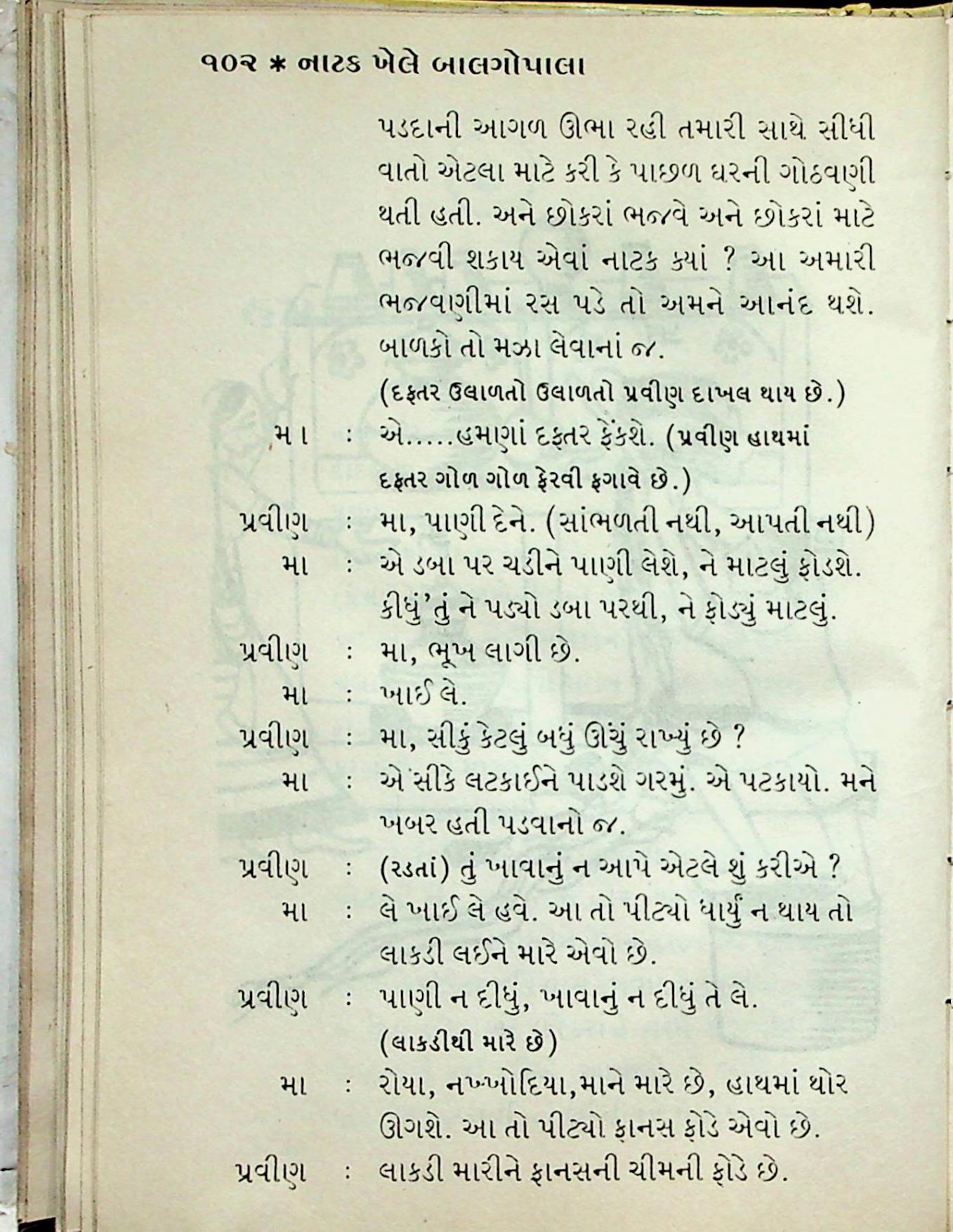 ૧૦૨ * નાટક ખેલે બાલગોપાલા

પડદાની આગળ ઊભા રહી તમારી સાથે સીધી વાતો એટલા માટે કરી કે પાછળ ઘરની ગોઠવણી થતી હતી. અને છોકરાં ભજવે અને છોકરાં માટે ભજવી શકાય એવાં નાટક ક્યાં ? આ અમારી ભજવણીમાં રસ પડે તો અમને આનંદ થશે. બાળકો તો મઝા લેવાનાં જ.

(દફ્તર ઉલાળતો ઉલાળતો પ્રવીણ દાખલ થાય છે.)

મા : એ.....હમણાં દફ્તર ફેંકશે. (પ્રવીણ હાથમાં દફ્તર ગોળ ગોળ ફેરવી ફગાવે છે.)

પ્રવીણ : મા, પાણી દેને. (સાંભળતી નથી, આપતી નથી)

મા : એ ડબા પર ચડીને પાણી લેશે, ને માટલું ફોડશે. કીધું'તું ને પડ્યો ડબા પરથી, ને ફોડ્યું માટલું.

પ્રવીણ : મા, ભૂખ લાગી છે.

મા : ખાઈ લે.

પ્રવીણ : મા, સીકું કેટલું બધું ઊંચું રાખ્યું છે ?

મા : એ સીકે લટકાઈને પાડશે ગરમું. એ પટકાયો. મને ખબર હતી પડવાનો જ.

પ્રવીણ : (રડતાં) તું ખાવાનું ન આપે એટલે શું કરીએ ?

મા : લે ખાઈ લે હવે. આ તો પીટ્યો ધાર્યું ન થાય તો લાકડી લઈને મારે એવો છે.

પ્રવીણ : પાણી ન દીધું, ખાવાનું ન દીધું તે લે. (લાકડીથી મારે છે)

મા : રોયા, નખ્ખોદિયા,માને મારે છે, હાથમાં થોર ઊગશે. આ તો પીટ્યો ફાનસ ફોડે એવો છે.

પ્રવીણ : લાકડી મારીને ફાનસની ચીમની ફોડે છે.